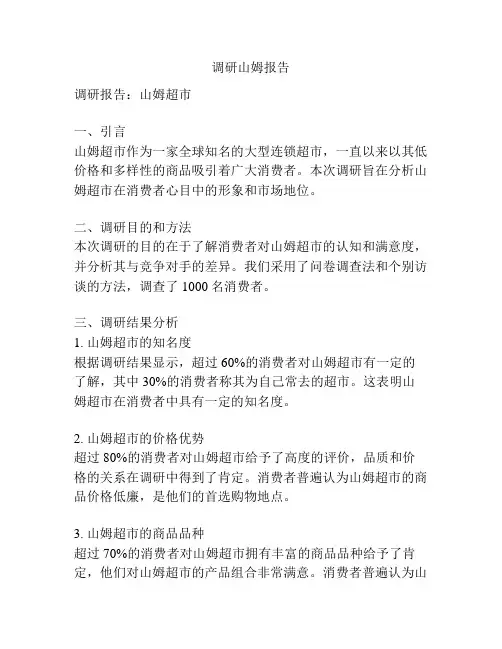 调研山姆报告

调研报告：山姆超市

一、引言
山姆超市作为一家全球知名的大型连锁超市，一直以来以其低价格和多样性的商品吸引着广大消费者。本次调研旨在分析山姆超市在消费者心目中的形象和市场地位。

二、调研目的和方法
本次调研的目的在于了解消费者对山姆超市的认知和满意度，并分析其与竞争对手的差异。我们采用了问卷调查法和个别访谈的方法，调查了 1000 名消费者。

三、调研结果分析
1. 山姆超市的知名度
根据调研结果显示，超过 60%的消费者对山姆超市有一定的了解，其中 30%的消费者称其为自己常去的超市。这表明山姆超市在消费者中具有一定的知名度。

2. 山姆超市的价格优势
超过 80%的消费者对山姆超市给予了高度的评价，品质和价格的关系在调研中得到了肯定。消费者普遍认为山姆超市的商品价格低廉，是他们的首选购物地点。

3. 山姆超市的商品品种
超过 70%的消费者对山姆超市拥有丰富的商品品种给予了肯定，他们对山姆超市的产品组合非常满意。消费者普遍认为山